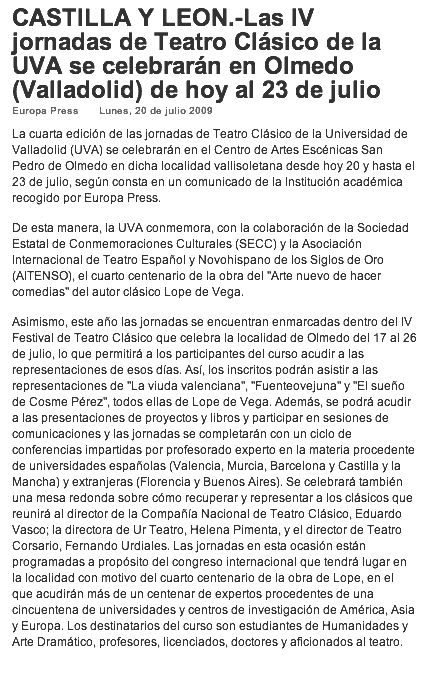 CASTILLA Y LEON.-Las IV jornadas de Teatro Clásico de la UVA se celebrarán en Olmedo (Valladolid) de hoy al 23 de julio

Europa Press Lunes, 20 de julio 2009

La cuarta edición de las jornadas de Teatro Clásico de la Universidad de Valladolid (UVA) se celebrarán en el Centro de Artes Escénicas San Pedro de Olmedo en dicha localidad vallisoletana desde hoy 20 y hasta el 23 de julio, según consta en un comunicado de la Institución académica recogido por Europa Press.

De esta manera, la UVA conmemora, con la colaboración de la Sociedad Estatal de Conmemoraciones Culturales (SECC) y la Asociación Internacional de Teatro Español y Novohispano de los Siglos de Oro (AITENSO), el cuarto centenario de la obra del "Arte nuevo de hacer comedias" del autor clásico Lope de Vega.

Asimismo, este año las jornadas se encuentran enmarcadas dentro del IV Festival de Teatro Clásico que celebra la localidad de Olmedo del 17 al 26 de julio, lo que permitirá a los participantes del curso acudir a las representaciones de esos días. Así, los inscritos podrán asistir a las representaciones de "La viuda valenciana", "Fuenteovejuna" y "El sueño de Cosme Pérez", todos ellas de Lope de Vega. Además, se podrá acudir a las presentaciones de proyectos y libros y participar en sesiones de comunicaciones y las jornadas se completarán con un ciclo de conferencias impartidas por profesorado experto en la materia procedente de universidades españolas (Valencia, Murcia, Barcelona y Castilla y la Mancha) y extranjeras (Florencia y Buenos Aires). Se celebrará también una mesa redonda sobre cómo recuperar y representar a los clásicos que reunirá al director de la Compañía Nacional de Teatro Clásico, Eduardo Vasco; la directora de Ur Teatro, Helena Pimenta, y el director de Teatro Corsario, Fernando Urdiales. Las jornadas en esta ocasión están programadas a propósito del congreso internacional que tendrá lugar en la localidad con motivo del cuarto centenario de la obra de Lope, en el que acudirán más de un centenar de expertos procedentes de una cincuentena de universidades y centros de investigación de América, Asia y Europa. Los destinatarios del curso son estudiantes de Humanidades y Arte Dramático, profesores, licenciados, doctores y aficionados al teatro.